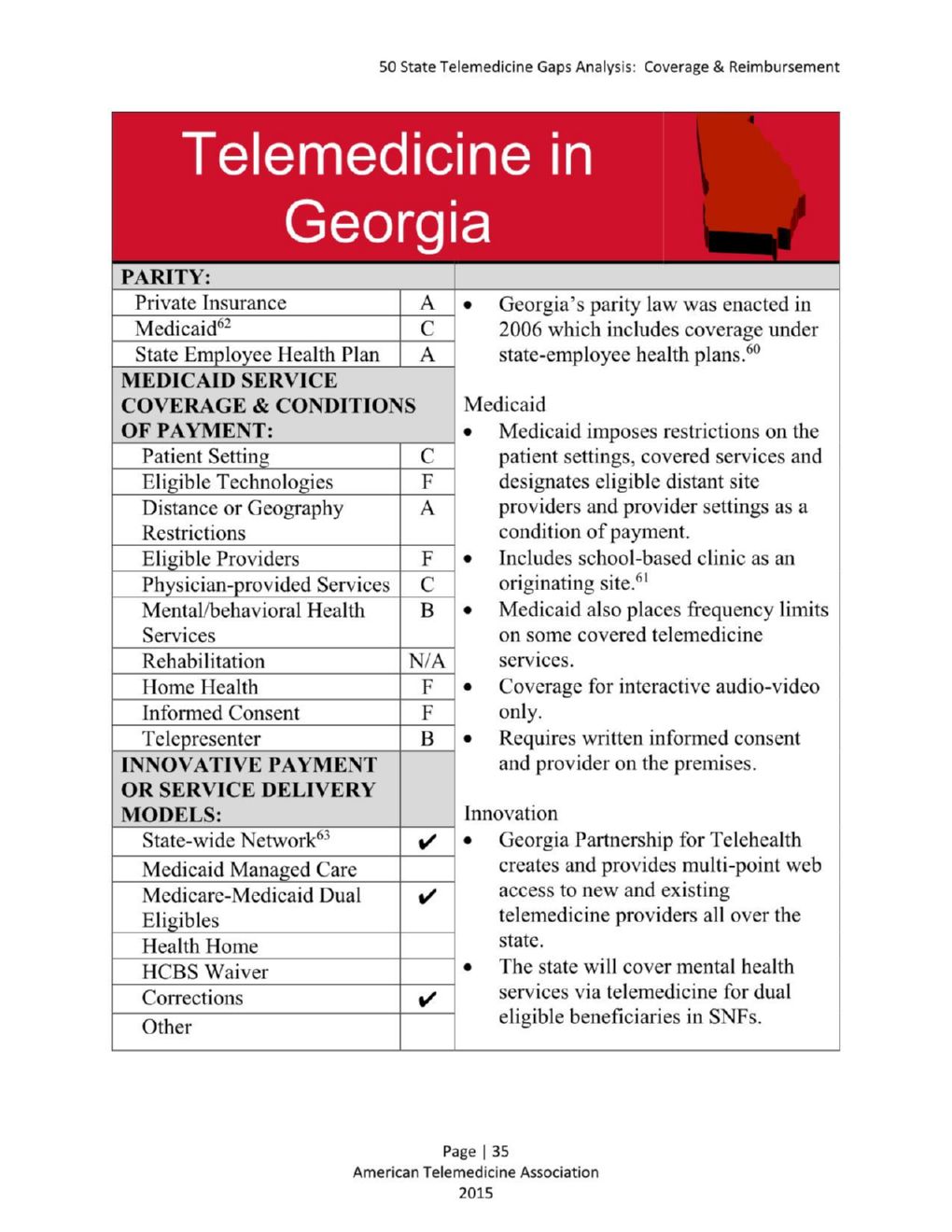 50 State Telemedicine Gaps Analysis: Coverage & Reimbursement

Telemedicine in Georgia

| PARITY: | |
|---|---|
| Private Insurance | A |
| Medicaid$^{62}$ | C |
| State Employee Health Plan | A |
| MEDICAID SERVICE COVERAGE & CONDITIONS OF PAYMENT: | |
| Patient Setting | C |
| Eligible Technologies | F |
| Distance or Geography Restrictions | A |
| Eligible Providers | F |
| Physician-provided Services | C |
| Mental/behavioral Health Services | B |
| Rehabilitation | N/A |
| Home Health | F |
| Informed Consent | F |
| Telepresenter | B |
| INNOVATIVE PAYMENT OR SERVICE DELIVERY MODELS: | |
| State-wide Network$^{63}$ | ✔ |
| Medicaid Managed Care | |
| Medicare-Medicaid Dual Eligibles | ✔ |
| Health Home | |
| HCBS Waiver | |
| Corrections | ✔ |
| Other | |

• Georgia's parity law was enacted in 2006 which includes coverage under state-employee health plans.$^{60}$

Medicaid
• Medicaid imposes restrictions on the patient settings, covered services and designates eligible distant site providers and provider settings as a condition of payment.
• Includes school-based clinic as an originating site.$^{61}$
• Medicaid also places frequency limits on some covered telemedicine services.
• Coverage for interactive audio-video only.
• Requires written informed consent and provider on the premises.

Innovation
• Georgia Partnership for Telehealth creates and provides multi-point web access to new and existing telemedicine providers all over the state.
• The state will cover mental health services via telemedicine for dual eligible beneficiaries in SNFs.

Page | 35
American Telemedicine Association
2015